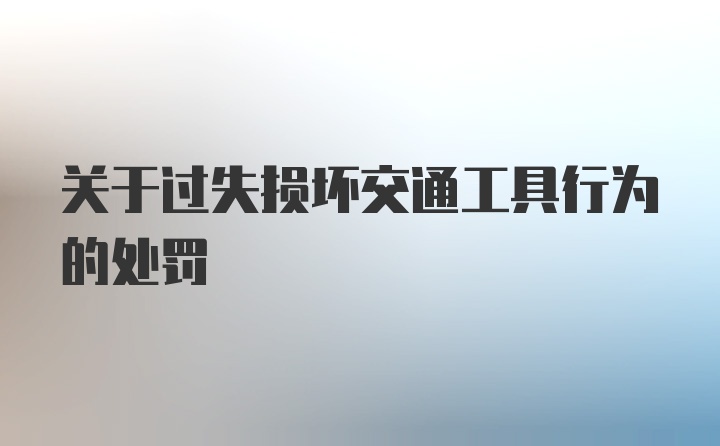 关于过失损坏交通工具行为的处罚